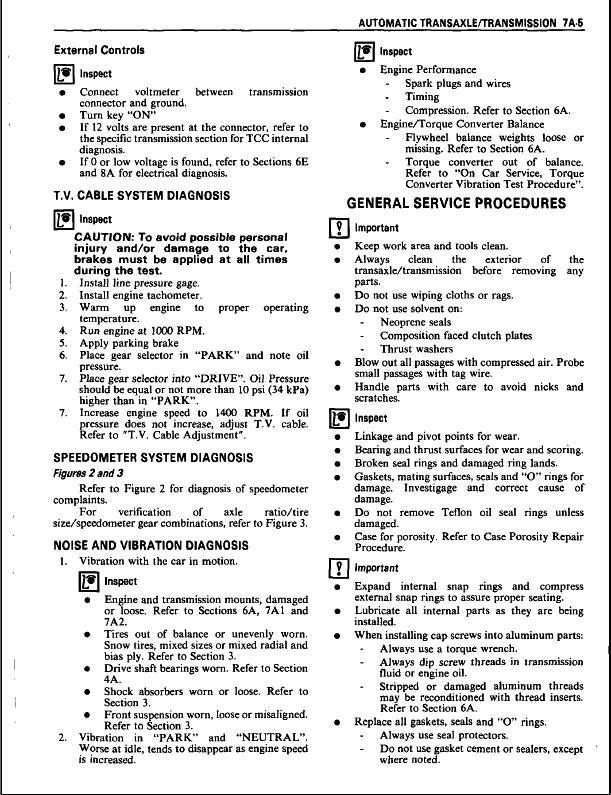 AUTOMATIC TRANSAXLE/TRANSMISSION 7A-5

External Controls

Inspect

- Connect voltmeter between transmission connector and ground.
- Turn key "ON"
- If 12 volts are present at the connector, refer to the specific transmission section for TCC internal diagnosis.
- If 0 or low voltage is found, refer to Sections 6E and 8A for electrical diagnosis.

T.V. CABLE SYSTEM DIAGNOSIS

Inspect

CAUTION: To avoid possible personal injury and/or damage to the car, brakes must be applied at all times during the test.

1. Install line pressure gage.
2. Install engine tachometer.
3. Warm up engine to proper operating temperature.
4. Run engine at 1000 RPM.
5. Apply parking brake
6. Place gear selector in "PARK" and note oil pressure.
7. Place gear selector into "DRIVE". Oil Pressure should be equal or not more than 10 psi (34 kPa) higher than in "PARK".
7. Increase engine speed to 1400 RPM. If oil pressure does not increase, adjust T.V. cable. Refer to "T.V. Cable Adjustment".

SPEEDOMETER SYSTEM DIAGNOSIS

Figures 2 and 3

Refer to Figure 2 for diagnosis of speedometer complaints.

For verification of axle ratio/tire size/speedometer gear combinations, refer to Figure 3.

NOISE AND VIBRATION DIAGNOSIS

1. Vibration with the car in motion.

Inspect

- Engine and transmission mounts, damaged or loose. Refer to Sections 6A, 7A1 and 7A2.
- Tires out of balance or unevenly worn. Snow tires, mixed sizes or mixed radial and bias ply. Refer to Section 3.
- Drive shaft bearings worn. Refer to Section 4A.
- Shock absorbers worn or loose. Refer to Section 3.
- Front suspension worn, loose or misaligned. Refer to Section 3.

2. Vibration in "PARK" and "NEUTRAL". Worse at idle, tends to disappear as engine speed is increased.

Inspect

- Engine Performance
  - Spark plugs and wires
  - Timing
  - Compression. Refer to Section 6A.
- Engine/Torque Converter Balance
  - Flywheel balance weights loose or missing. Refer to Section 6A.
  - Torque converter out of balance. Refer to "On Car Service, Torque Converter Vibration Test Procedure".

GENERAL SERVICE PROCEDURES

Important

- Keep work area and tools clean.
- Always clean the exterior of the transaxle/transmission before removing any parts.
- Do not use wiping cloths or rags.
- Do not use solvent on:
  - Neoprene seals
  - Composition faced clutch plates
  - Thrust washers
- Blow out all passages with compressed air. Probe small passages with tag wire.
- Handle parts with care to avoid nicks and scratches.

Inspect

- Linkage and pivot points for wear.
- Bearing and thrust surfaces for wear and scoring.
- Broken seal rings and damaged ring lands.
- Gaskets, mating surfaces, seals and "O" rings for damage. Investigage and correct cause of damage.
- Do not remove Teflon oil seal rings unless damaged.
- Case for porosity. Refer to Case Porosity Repair Procedure.

Important

- Expand internal snap rings and compress external snap rings to assure proper seating.
- Lubricate all internal parts as they are being installed.
- When installing cap screws into aluminum parts:
  - Always use a torque wrench.
  - Always dip screw threads in transmission fluid or engine oil.
  - Stripped or damaged aluminum threads may be reconditioned with thread inserts. Refer to Section 6A.
- Replace all gaskets, seals and "O" rings.
  - Always use seal protectors.
  - Do not use gasket cement or sealers, except where noted.